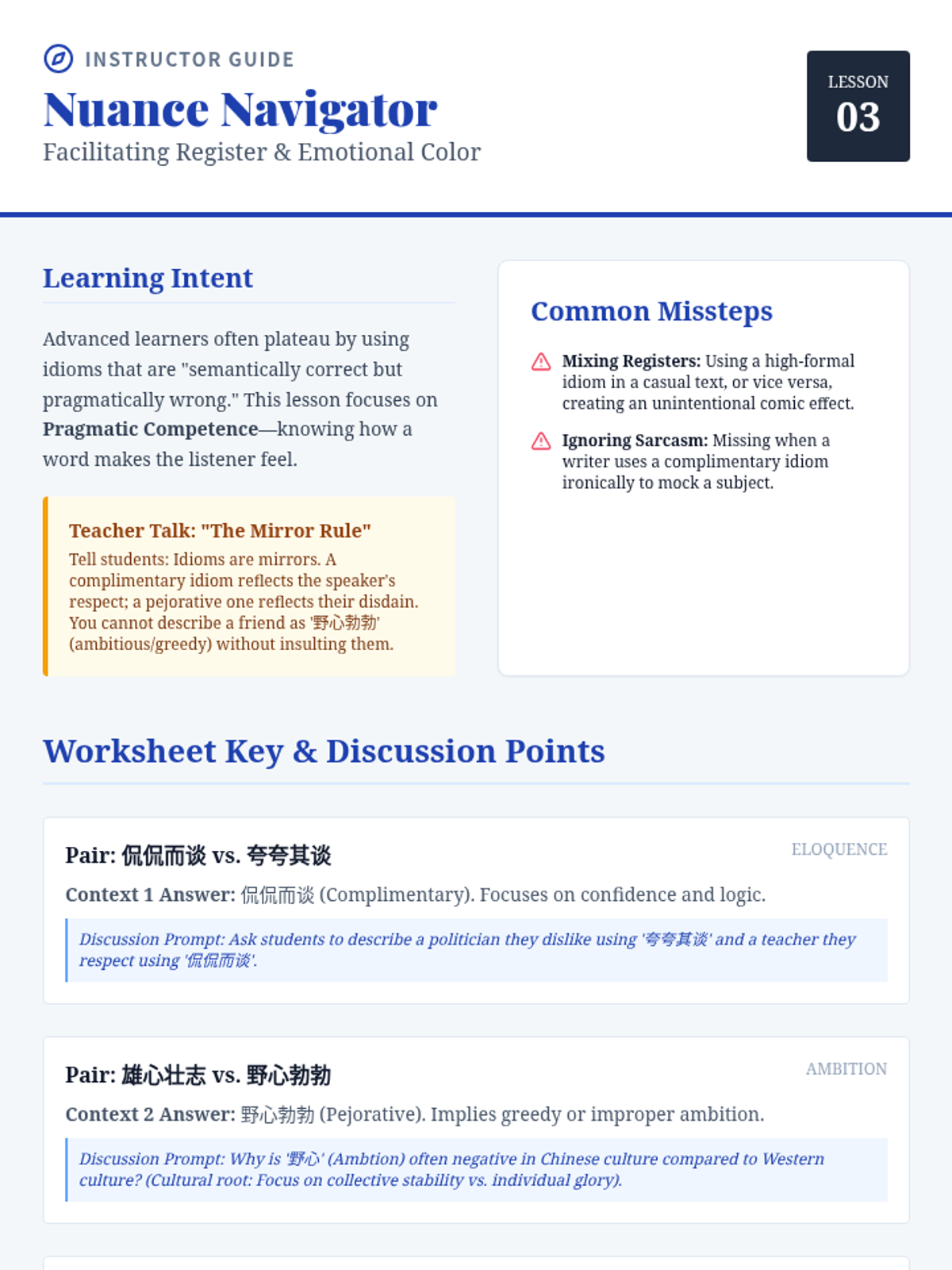 INSTRUCTOR GUIDE

Nuance Navigator

Facilitating Register & Emotional Color

LESSON
03

Learning Intent

Advanced learners often plateau by using idioms that are "semantically correct but pragmatically wrong." This lesson focuses on Pragmatic Competence—knowing how a word makes the listener feel.

Teacher Talk: "The Mirror Rule"

Tell students: Idioms are mirrors. A complimentary idiom reflects the speaker's respect; a pejorative one reflects their disdain. You cannot describe a friend as '野心勃勃' (ambitious/greedy) without insulting them.

Common Missteps

Mixing Registers: Using a high-formal idiom in a casual text, or vice versa, creating an unintentional comic effect.

Ignoring Sarcasm: Missing when a writer uses a complimentary idiom ironically to mock a subject.

Worksheet Key & Discussion Points

Pair: 侃侃而谈 vs. 夸夸其谈

ELOQUENCE

Context 1 Answer: 侃侃而谈 (Complimentary). Focuses on confidence and logic.

Discussion Prompt: Ask students to describe a politician they dislike using '夸夸其谈' and a teacher they respect using '侃侃而谈'.

Pair: 雄心壮志 vs. 野心勃勃

AMBITION

Context 2 Answer: 野心勃勃 (Pejorative). Implies greedy or improper ambition.

Discussion Prompt: Why is '野心' (Ambtion) often negative in Chinese culture compared to Western culture? (Cultural root: Focus on collective stability vs. individual glory).